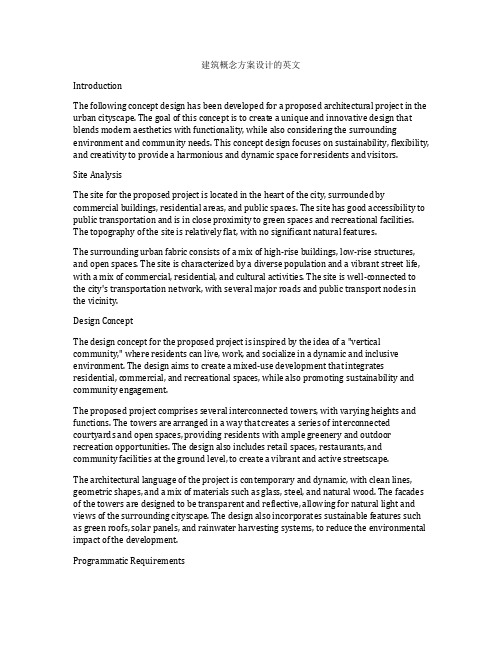 建筑概念方案设计的英文

Introduction

The following concept design has been developed for a proposed architectural project in the urban cityscape. The goal of this concept is to create a unique and innovative design that blends modern aesthetics with functionality, while also considering the surrounding environment and community needs. This concept design focuses on sustainability, flexibility, and creativity to provide a harmonious and dynamic space for residents and visitors.

Site Analysis

The site for the proposed project is located in the heart of the city, surrounded by commercial buildings, residential areas, and public spaces. The site has good accessibility to public transportation and is in close proximity to green spaces and recreational facilities. The topography of the site is relatively flat, with no significant natural features.

The surrounding urban fabric consists of a mix of high-rise buildings, low-rise structures, and open spaces. The site is characterized by a diverse population and a vibrant street life, with a mix of commercial, residential, and cultural activities. The site is well-connected to the city's transportation network, with several major roads and public transport nodes in the vicinity.

Design Concept

The design concept for the proposed project is inspired by the idea of a "vertical community," where residents can live, work, and socialize in a dynamic and inclusive environment. The design aims to create a mixed-use development that integrates residential, commercial, and recreational spaces, while also promoting sustainability and community engagement.

The proposed project comprises several interconnected towers, with varying heights and functions. The towers are arranged in a way that creates a series of interconnected courtyards and open spaces, providing residents with ample greenery and outdoor recreation opportunities. The design also includes retail spaces, restaurants, and community facilities at the ground level, to create a vibrant and active streetscape.

The architectural language of the project is contemporary and dynamic, with clean lines, geometric shapes, and a mix of materials such as glass, steel, and natural wood. The facades of the towers are designed to be transparent and reflective, allowing for natural light and views of the surrounding cityscape. The design also incorporates sustainable features such as green roofs, solar panels, and rainwater harvesting systems, to reduce the environmental impact of the development.

Programmatic Requirements